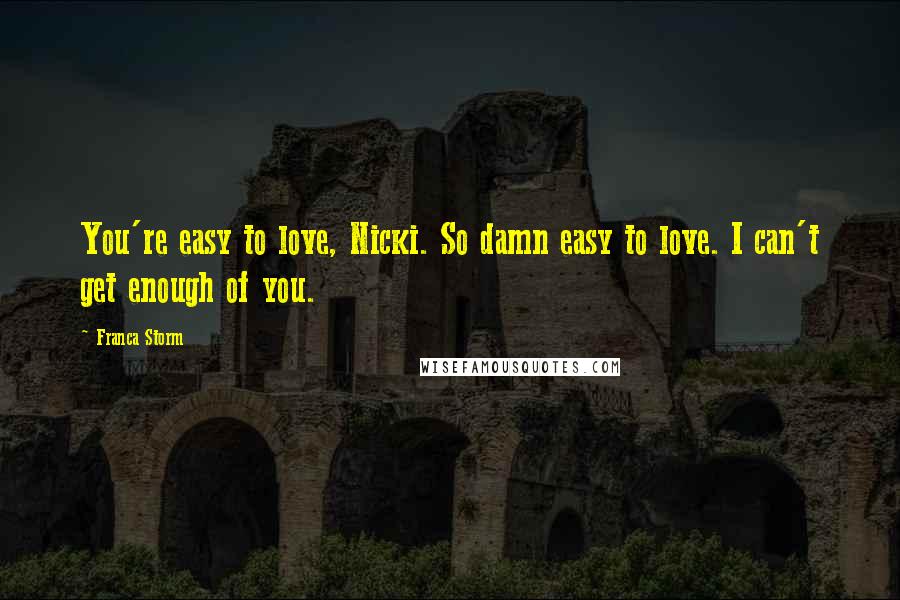 You're easy to love, Nicki. So damn easy to love. I can't get enough of you.

~ Franca Storm

WISEFAMOUSQUOTES.COM